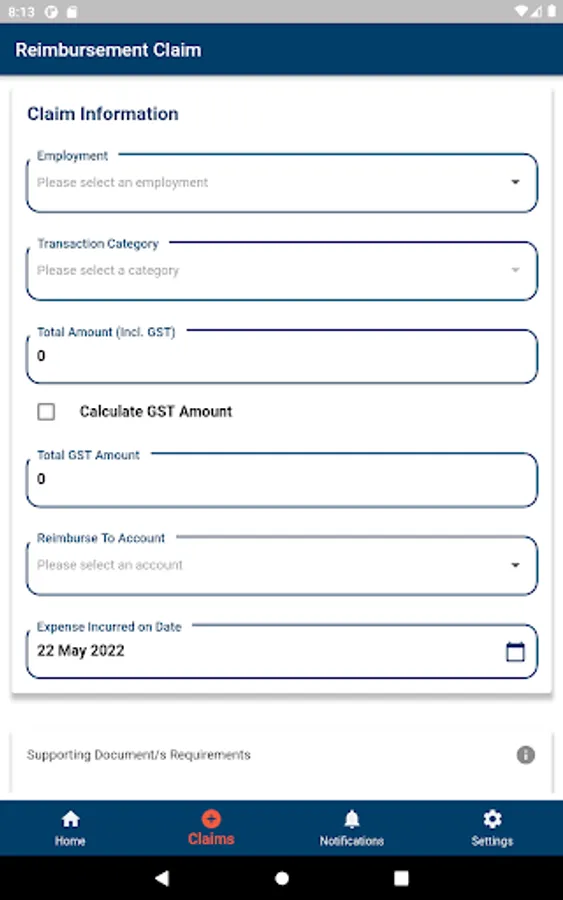 8:13

Reimbursement Claim

Claim Information

Employment
Please select an employment

Transaction Category
Please select a category

Total Amount (Incl. GST)
0

Calculate GST Amount

Total GST Amount
0

Reimburse To Account
Please select an account

Expense Incurred on Date
22 May 2022

Supporting Document/s Requirements

Home
Claims
Notifications
Settings